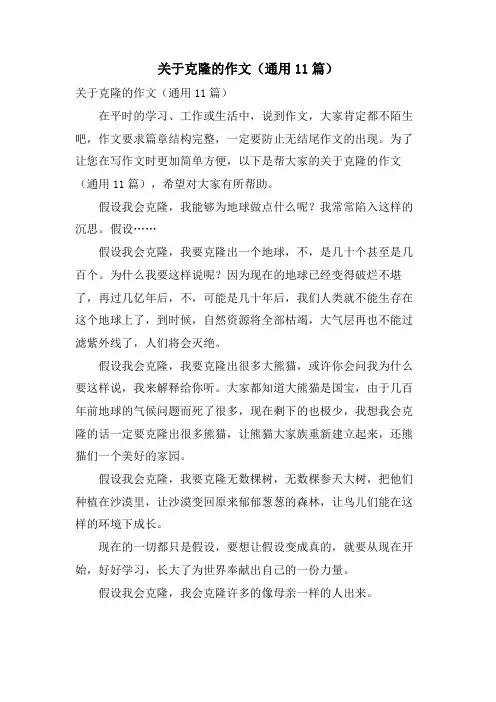 关于克隆的作文（通用 11 篇）

关于克隆的作文（通用 11 篇）

在平时的学习、工作或生活中，说到作文，大家肯定都不陌生吧，作文要求篇章结构完整，一定要防止无结尾作文的出现。为了让您在写作文时更加简单方便，以下是帮大家的关于克隆的作文（通用 11 篇），希望对大家有所帮助。

假设我会克隆，我能够为地球做点什么呢？我常常陷入这样的沉思。假设……

假设我会克隆，我要克隆出一个地球，不，是几十个甚至是几百个。为什么我要这样说呢？因为现在的地球已经变得破烂不堪了，再过几亿年后，不，可能是几十年后，我们人类就不能生存在这个地球上了，到时候，自然资源将全部枯竭，大气层再也不能过滤紫外线了，人们将会灭绝。

假设我会克隆，我要克隆出很多大熊猫，或许你会问我为什么要这样说，我来解释给你听。大家都知道大熊猫是国宝，由于几百年前地球的气候问题而死了很多，现在剩下的也极少，我想我会克隆的话一定要克隆出很多熊猫，让熊猫大家族重新建立起来，还熊猫们一个美好的家园。

假设我会克隆，我要克隆无数棵树，无数棵参天大树，把他们种植在沙漠里，让沙漠变回原来郁郁葱葱的森林，让鸟儿们能在这样的环境下成长。

现在的一切都只是假设，要想让假设变成真的，就要从现在开始，好好学习，长大了为世界奉献出自己的一份力量。

假设我会克隆，我会克隆许多的像母亲一样的人出来。